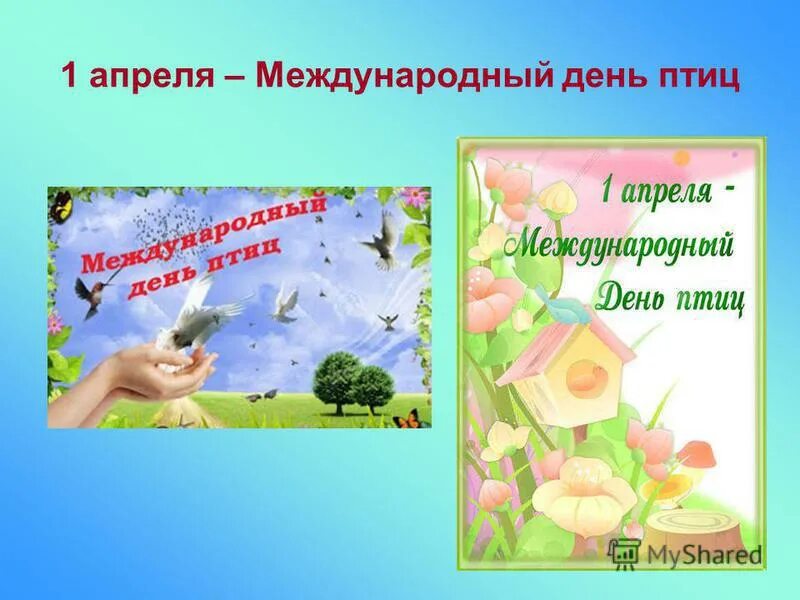 1 апреля – Международный день птиц

Международный день птиц

1 апреля - Международный День птиц

MyShared